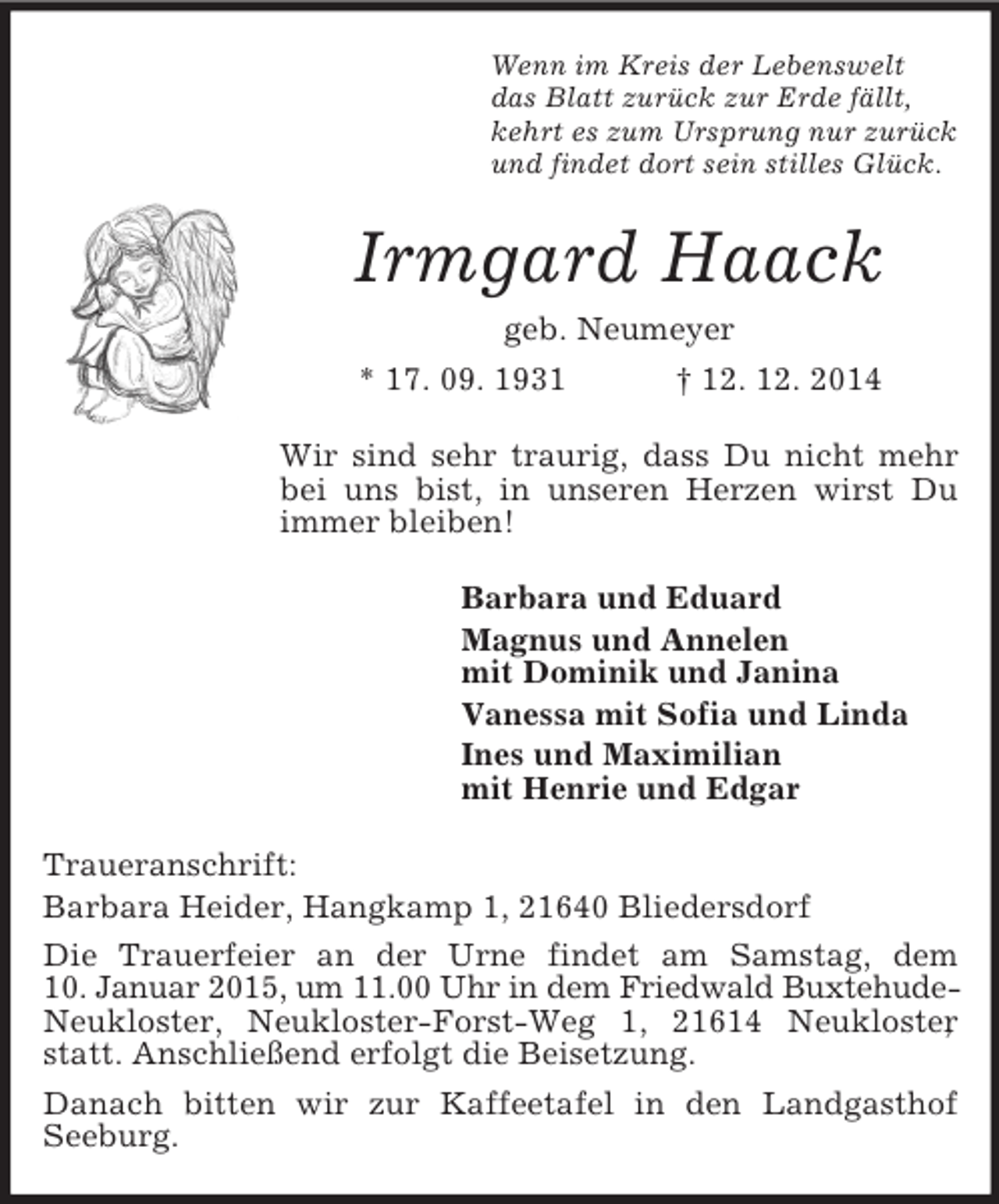 Wenn im Kreis der Lebenswelt
das Blatt zurück zur Erde fällt,
kehrt es zum Ursprung nur zurück
und findet dort sein stilles Glück.

Irmgard Haack

geb. Neumeyer

* 17. 09. 1931 † 12. 12. 2014

Wir sind sehr traurig, dass Du nicht mehr bei uns bist, in unseren Herzen wirst Du immer bleiben!

Barbara und Eduard

Magnus und Annelen
mit Dominik und Janina

Vanessa mit Sofia und Linda

Ines und Maximilian
mit Henrie und Edgar

Traueranschrift:

Barbara Heider, Hangkamp 1, 21640 Bliedersdorf

Die Trauerfeier an der Urne findet am Samstag, dem 10. Januar 2015, um 11.00 Uhr in dem Friedwald Buxtehude-Neukloster, Neukloster-Forst-Weg 1, 21614 Neukloster, statt. Anschließend erfolgt die Beisetzung.

Danach bitten wir zur Kaffeetafel in den Landgasthof Seeburg.